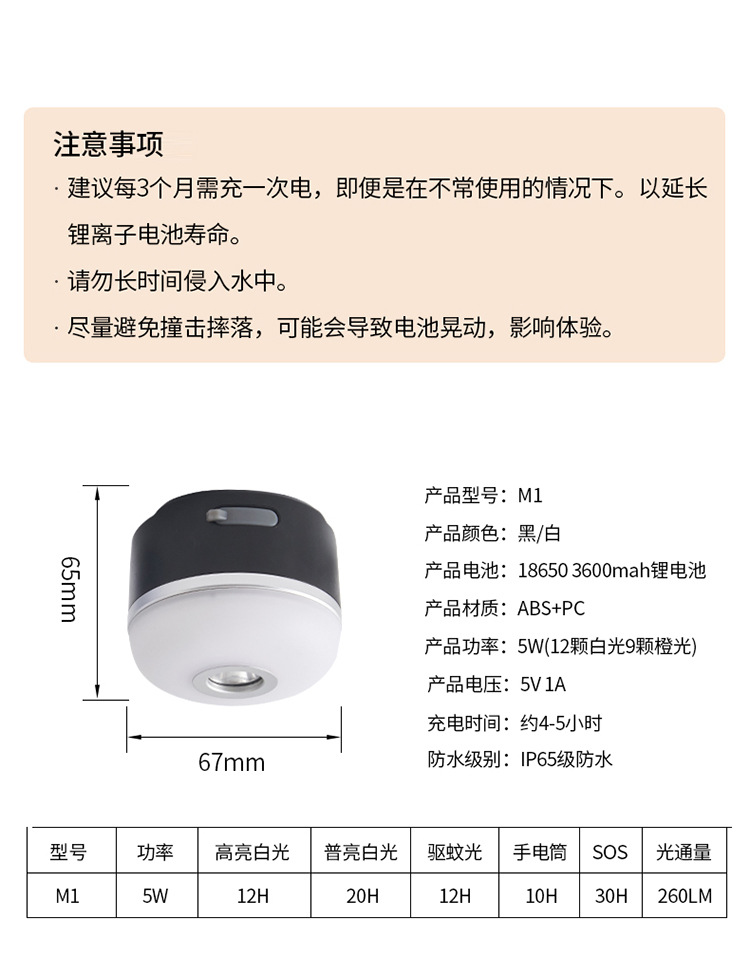 注意事项

· 建议每3个月需充一次电，即便是在不常使用的情况下。以延长锂离子电池寿命。

· 请勿长时间侵入水中。

· 尽量避免撞击摔落，可能会导致电池晃动，影响体验。

65mm

67mm

产品型号：M1
产品颜色：黑/白
产品电池：18650 3600mah锂电池
产品材质：ABS+PC
产品功率：5W(12颗白光9颗橙光)
产品电压：5V 1A
充电时间：约4-5小时
防水级别：IP65级防水

| 型号 | 功率 | 高亮白光 | 普亮白光 | 驱蚊光 | 手电筒 | SOS | 光通量 |
|---|---|---|---|---|---|---|---|
| M1 | 5W | 12H | 20H | 12H | 10H | 30H | 260LM |